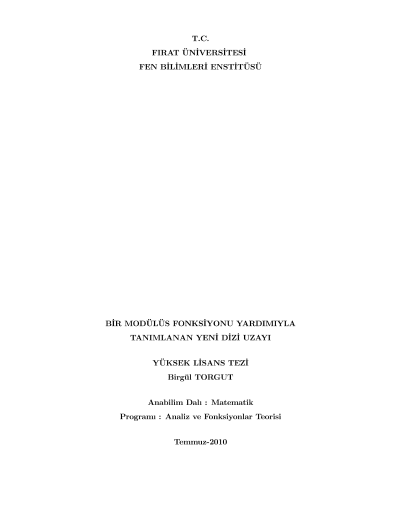 T.C.
FIRAT ÜNİVERSİTESİ
FEN BİLİMLERİ ENSTİTÜSÜ

BİR MODÜLÜS FONKSİYONU YARDIMIYLA
TANIMLANAN YENİ DİZİ UZAYI

YÜKSEK LİSANS TEZİ
Birgül TORGUT

Anabilim Dalı : Matematik
Programı : Analiz ve Fonksiyonlar Teorisi

Temmuz-2010